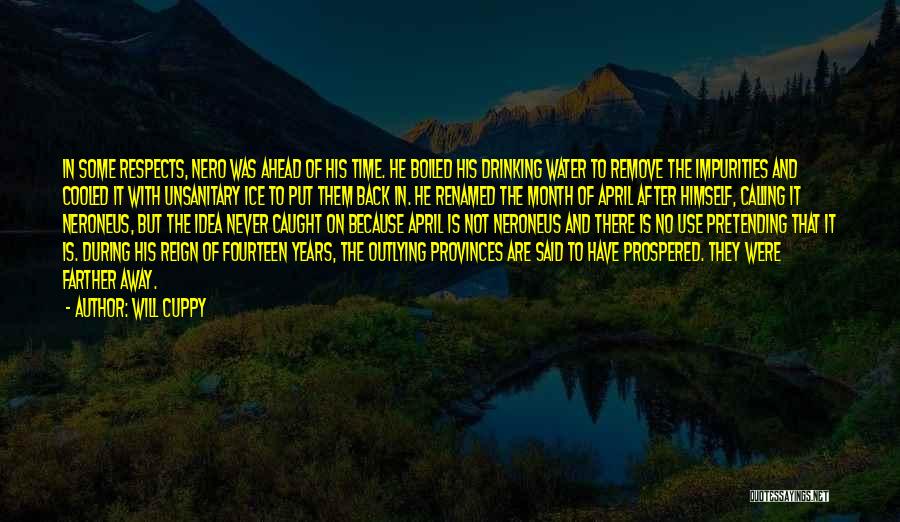 IN SOME RESPECTS, NERO WAS AHEAD OF HIS TIME. HE BOILED HIS DRINKING WATER TO REMOVE THE IMPURITIES AND COOLED IT WITH UNSANITARY ICE TO PUT THEM BACK IN. HE RENAMED THE MONTH OF APRIL AFTER HIMSELF, CALLING IT NERONEUS, BUT THE IDEA NEVER CAUGHT ON BECAUSE APRIL IS NOT NERONEUS AND THERE IS NO USE PRETENDING THAT IT IS. DURING HIS REIGN OF FOURTEEN YEARS, THE OUTLYING PROVINCES ARE SAID TO HAVE PROSPERED. THEY WERE FARTHER AWAY.

- AUTHOR: WILL CUPPY

QUOTESSAYINGS.NET